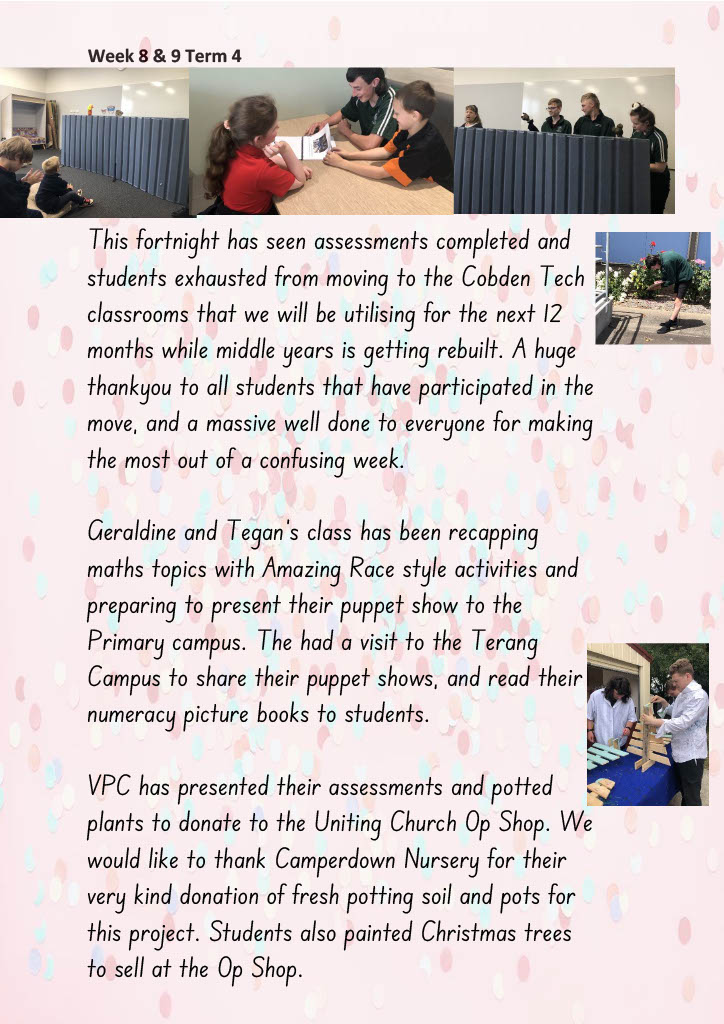 Week 8 & 9 Term 4

This fortnight has seen assessments completed and students exhausted from moving to the Cobden Tech classrooms that we will be utilising for the next 12 months while middle years is getting rebuilt. A huge thankyou to all students that have participated in the move, and a massive well done to everyone for making the most out of a confusing week.

Geraldine and Tegan's class has been recapping maths topics with Amazing Race style activities and preparing to present their puppet show to the Primary campus. The had a visit to the Terang Campus to share their puppet shows, and read their numeracy picture books to students.

VPC has presented their assessments and potted plants to donate to the Uniting Church Op Shop. We would like to thank Camperdown Nursery for their very kind donation of fresh potting soil and pots for this project. Students also painted Christmas trees to sell at the Op Shop.